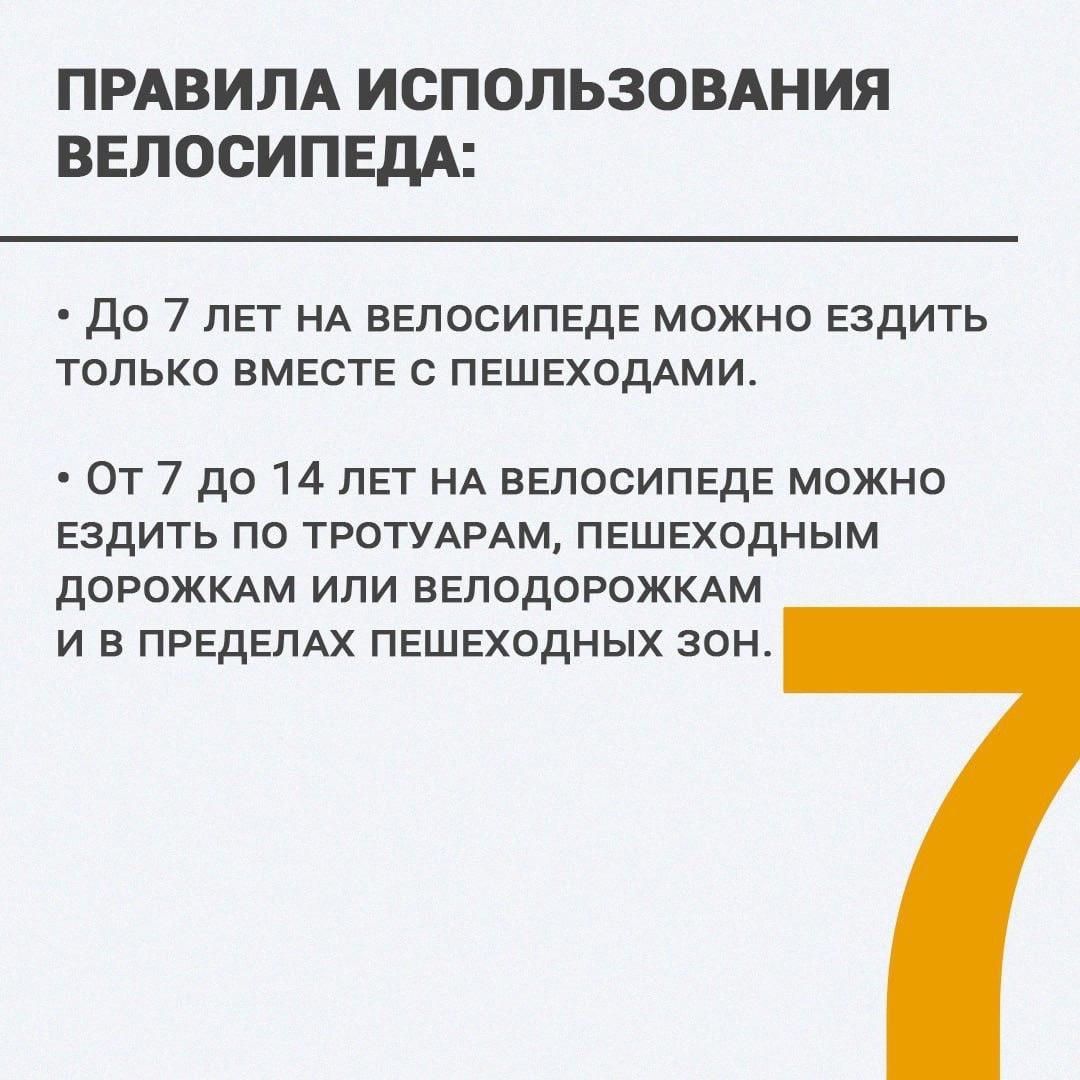 ПРАВИЛА ИСПОЛЬЗОВАНИЯ ВЕЛОСИПЕДА:

• До 7 лет на велосипеде можно ездить только вместе с пешеходами.

• От 7 до 14 лет на велосипеде можно ездить по тротуарам, пешеходным дорожкам или велодорожкам и в пределах пешеходных зон.

7